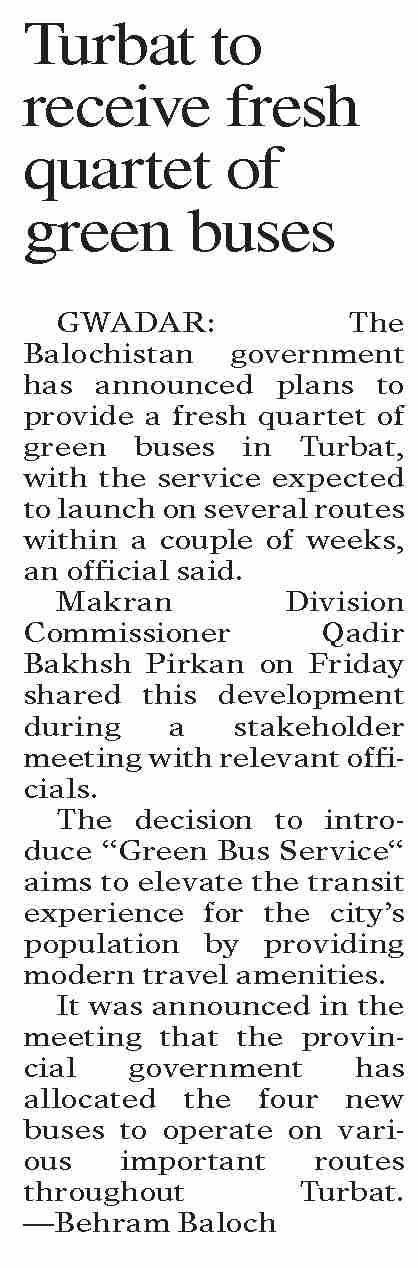 Turbat to receive fresh quartet of green buses

GWADAR: The Balochistan government has announced plans to provide a fresh quartet of green buses in Turbat, with the service expected to launch on several routes within a couple of weeks, an official said.

Makran Division Commissioner Qadir Bakhsh Pirkan on Friday shared this development during a stakeholder meeting with relevant officials.

The decision to introduce “Green Bus Service“ aims to elevate the transit experience for the city’s population by providing modern travel amenities.

It was announced in the meeting that the provincial government has allocated the four new buses to operate on various important routes throughout Turbat. —Behram Baloch